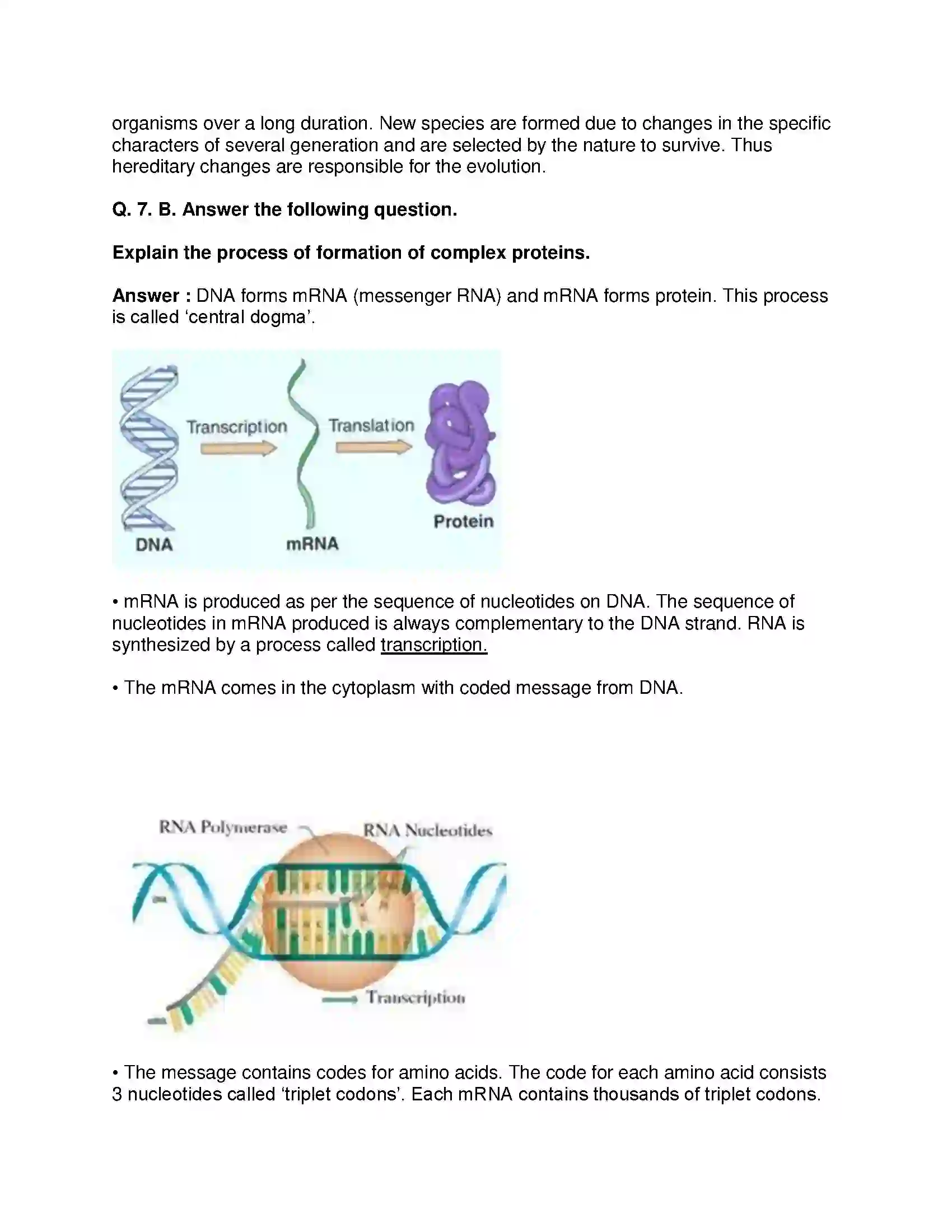 organisms over a long duration. New species are formed due to changes in the specific characters of several generation and are selected by the nature to survive. Thus hereditary changes are responsible for the evolution.

Q. 7. B. Answer the following question.

Explain the process of formation of complex proteins.

Answer : DNA forms mRNA (messenger RNA) and mRNA forms protein. This process is called 'central dogma'.

Transcription
Translation
DNA
mRNA
Protein

• mRNA is produced as per the sequence of nucleotides on DNA. The sequence of nucleotides in mRNA produced is always complementary to the DNA strand. RNA is synthesized by a process called transcription.

• The mRNA comes in the cytoplasm with coded message from DNA.

RNA Polymerase
RNA Nucleotides
Transcription

• The message contains codes for amino acids. The code for each amino acid consists 3 nucleotides called 'triplet codons'. Each mRNA contains thousands of triplet codons.